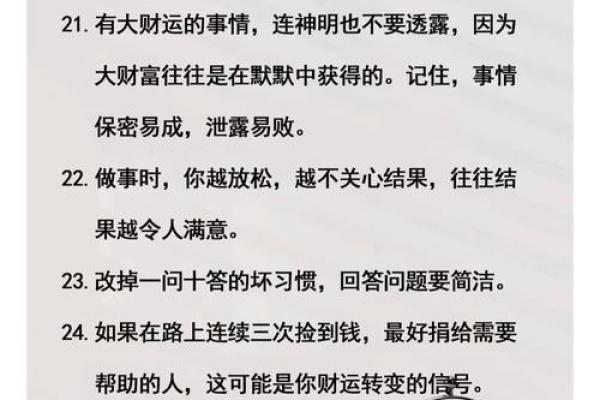 21. 有大财运的事情，连神明也不要透露，因为大财富往往是在默默中获得的。记住，事情保密易成，泄露易败。

22. 做事时，你越放松，越不关心结果，往往结果越令人满意。

23. 改掉一问十答的坏习惯，回答问题要简洁。

24. 如果在路上连续三次捡到钱，最好捐给需要帮助的人，这可能是你财运转变的信号。